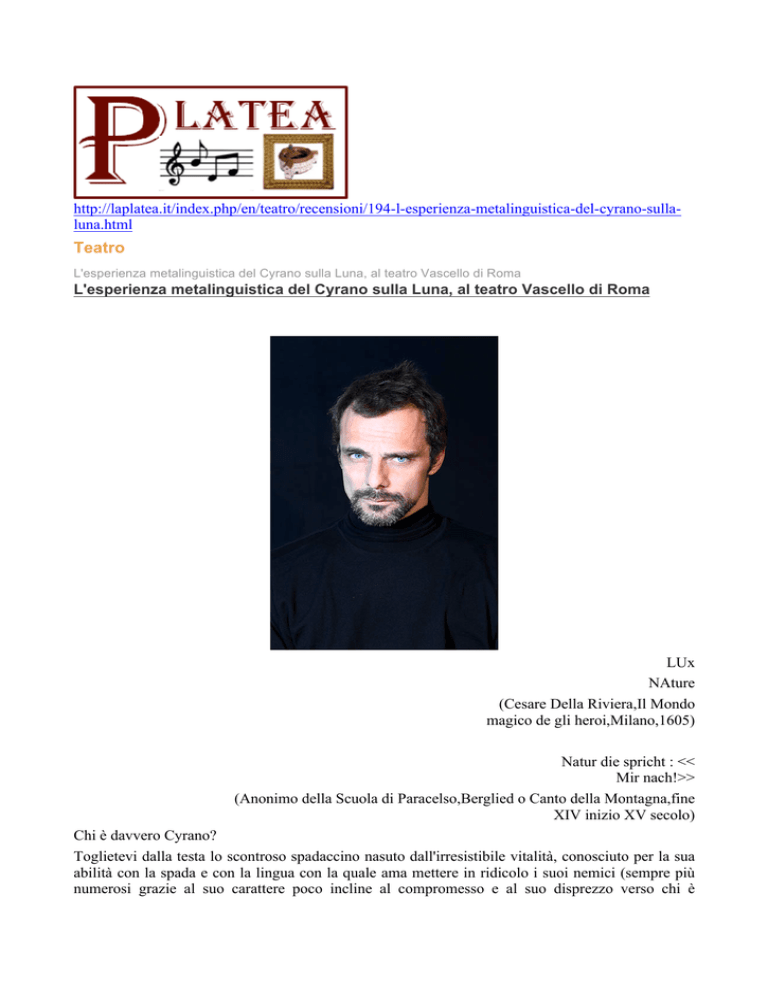 PLATEA

http://laplatea.it/index.php/en/teatro/recensioni/194-l-esperienza-metalinguistica-del-cyrano-sulla-luna.html

Teatro

L'esperienza metalinguistica del Cyrano sulla Luna, al teatro Vascello di Roma

L'esperienza metalinguistica del Cyrano sulla Luna, al teatro Vascello di Roma

LUx
NAture
(Cesare Della Riviera,Il Mondo magico de gli heroi,Milano,1605)

Natur die spricht : << Mir nach!>>
(Anonimo della Scuola di Paracelso,Berglied o Canto della Montagna,fine XIV inizio XV secolo)

Chi è davvero Cyrano?

Toglietevi dalla testa lo scontroso spadaccino nasuto dall'irresistibile vitalità, conosciuto per la sua abilità con la spada e con la lingua con la quale ama mettere in ridicolo i suoi nemici (sempre più numerosi grazie al suo carattere poco incline al compromesso e al suo disprezzo verso chi è